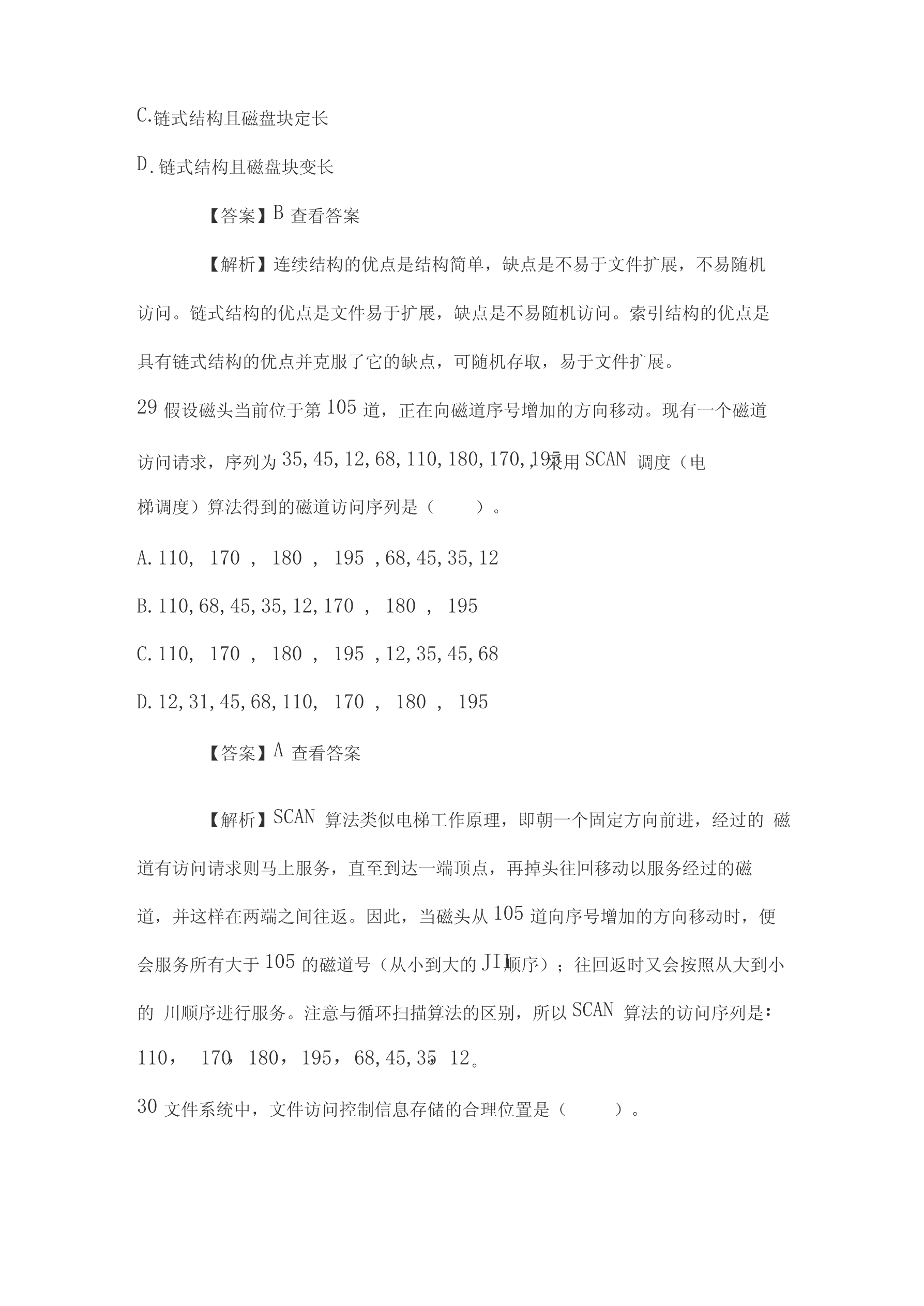 C.链式结构且磁盘块定长

D.链式结构且磁盘块变长

【答案】B 查看答案

【解析】连续结构的优点是结构简单，缺点是不易于文件扩展，不易随机访问。链式结构的优点是文件易于扩展，缺点是不易随机访问。索引结构的优点是具有链式结构的优点并克服了它的缺点，可随机存取，易于文件扩展。

29 假设磁头当前位于第 105 道，正在向磁道序号增加的方向移动。现有一个磁道访问请求，序列为 35,45,12,68,110,180,170,195，采用 SCAN 调度（电梯调度）算法得到的磁道访问序列是（ ）。

A.110, 170 , 180 , 195 ,68,45,35,12

B.110,68,45,35,12,170 , 180 , 195

C.110, 170 , 180 , 195 ,12,35,45,68

D.12,31,45,68,110, 170 , 180 , 195

【答案】A 查看答案

【解析】SCAN 算法类似电梯工作原理，即朝一个固定方向前进，经过的 磁道有访问请求则马上服务，直至到达一端顶点，再掉头往回移动以服务经过的磁道，并这样在两端之间往返。因此，当磁头从 105 道向序号增加的方向移动时，便会服务所有大于 105 的磁道号（从小到大的 JII顺序）；往回返时又会按照从大到小的 川顺序进行服务。注意与循环扫描算法的区别，所以 SCAN 算法的访问序列是：110， 170, 180，195，68,45,35, 12。

30 文件系统中，文件访问控制信息存储的合理位置是（ ）。